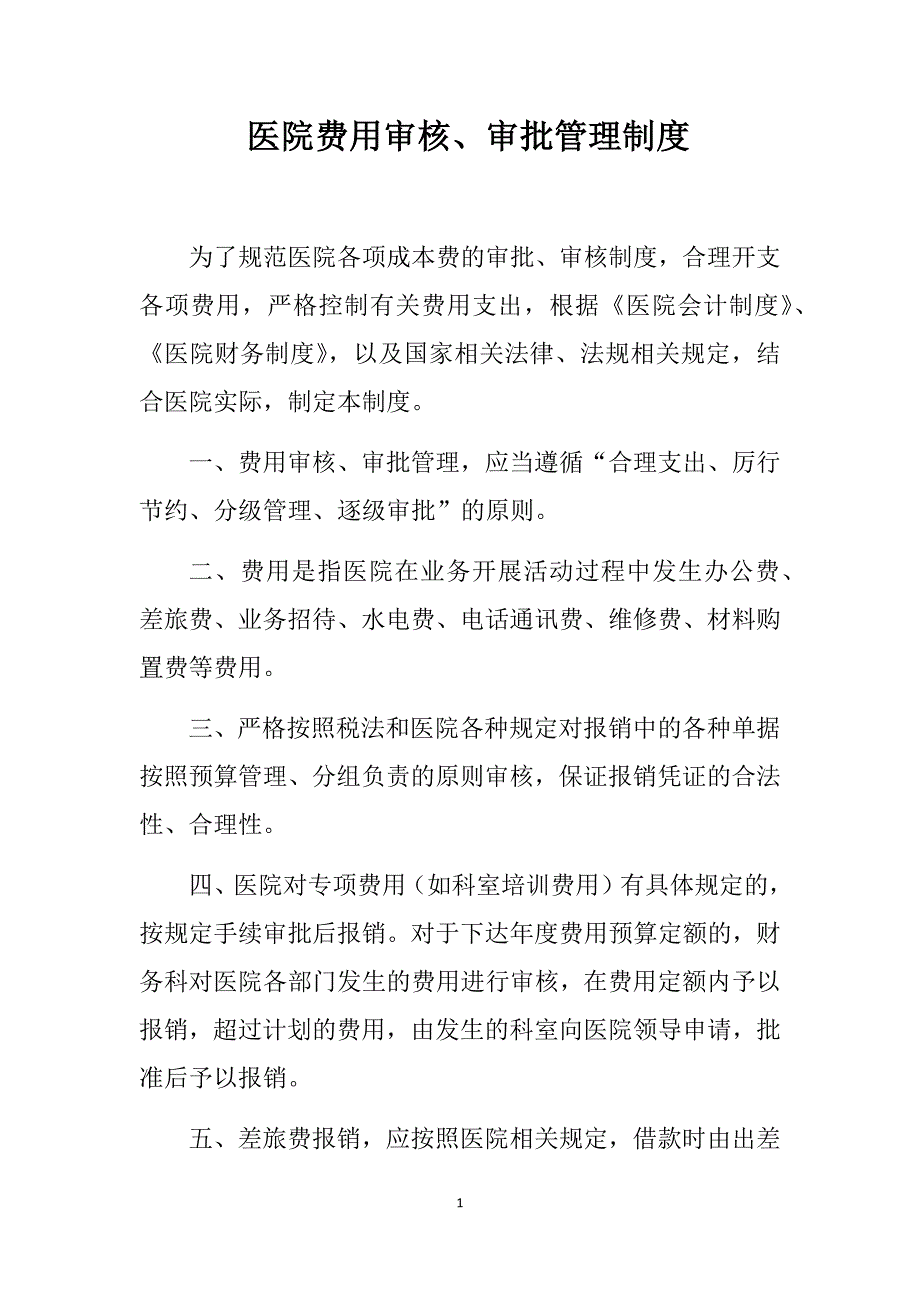 医院费用审核、审批管理制度

为了规范医院各项成本费的审批、审核制度，合理开支各项费用，严格控制有关费用支出，根据《医院会计制度》、《医院财务制度》，以及国家相关法律、法规相关规定，结合医院实际，制定本制度。

一、费用审核、审批管理，应当遵循“合理支出、厉行节约、分级管理、逐级审批”的原则。

二、费用是指医院在业务开展活动过程中发生办公费、差旅费、业务招待、水电费、电话通讯费、维修费、材料购置费等费用。

三、严格按照税法和医院各种规定对报销中的各种单据按照预算管理、分组负责的原则审核，保证报销凭证的合法性、合理性。

四、医院对专项费用（如科室培训费用）有具体规定的，按规定手续审批后报销。对于下达年度费用预算定额的，财务科对医院各部门发生的费用进行审核，在费用定额内予以报销，超过计划的费用，由发生的科室向医院领导申请，批准后予以报销。

五、差旅费报销，应按照医院相关规定，借款时由出差

1